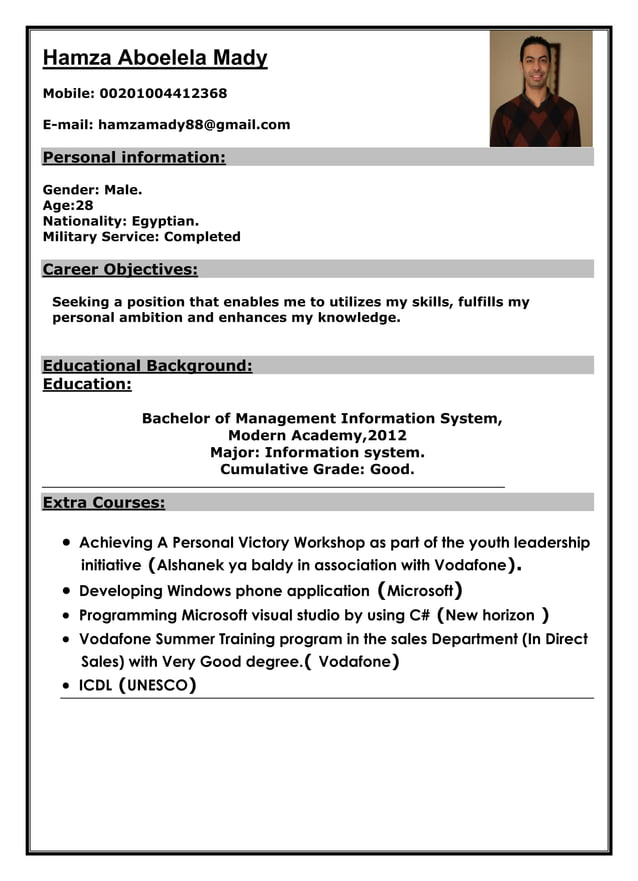 Hamza Aboelela Mady

Mobile: 00201004412368

E-mail: hamzamady88@gmail.com

Personal information:

Gender: Male.
Age:28
Nationality: Egyptian.
Military Service: Completed

Career Objectives:

Seeking a position that enables me to utilizes my skills, fulfills my personal ambition and enhances my knowledge.

Educational Background:
Education:

Bachelor of Management Information System,
Modern Academy,2012
Major: Information system.
Cumulative Grade: Good.

Extra Courses:

- Achieving A Personal Victory Workshop as part of the youth leadership initiative (Alshanek ya baldy in association with Vodafone).
- Developing Windows phone application (Microsoft)
- Programming Microsoft visual studio by using C# (New horizon )
- Vodafone Summer Training program in the sales Department (In Direct Sales) with Very Good degree.( Vodafone)
- ICDL (UNESCO)